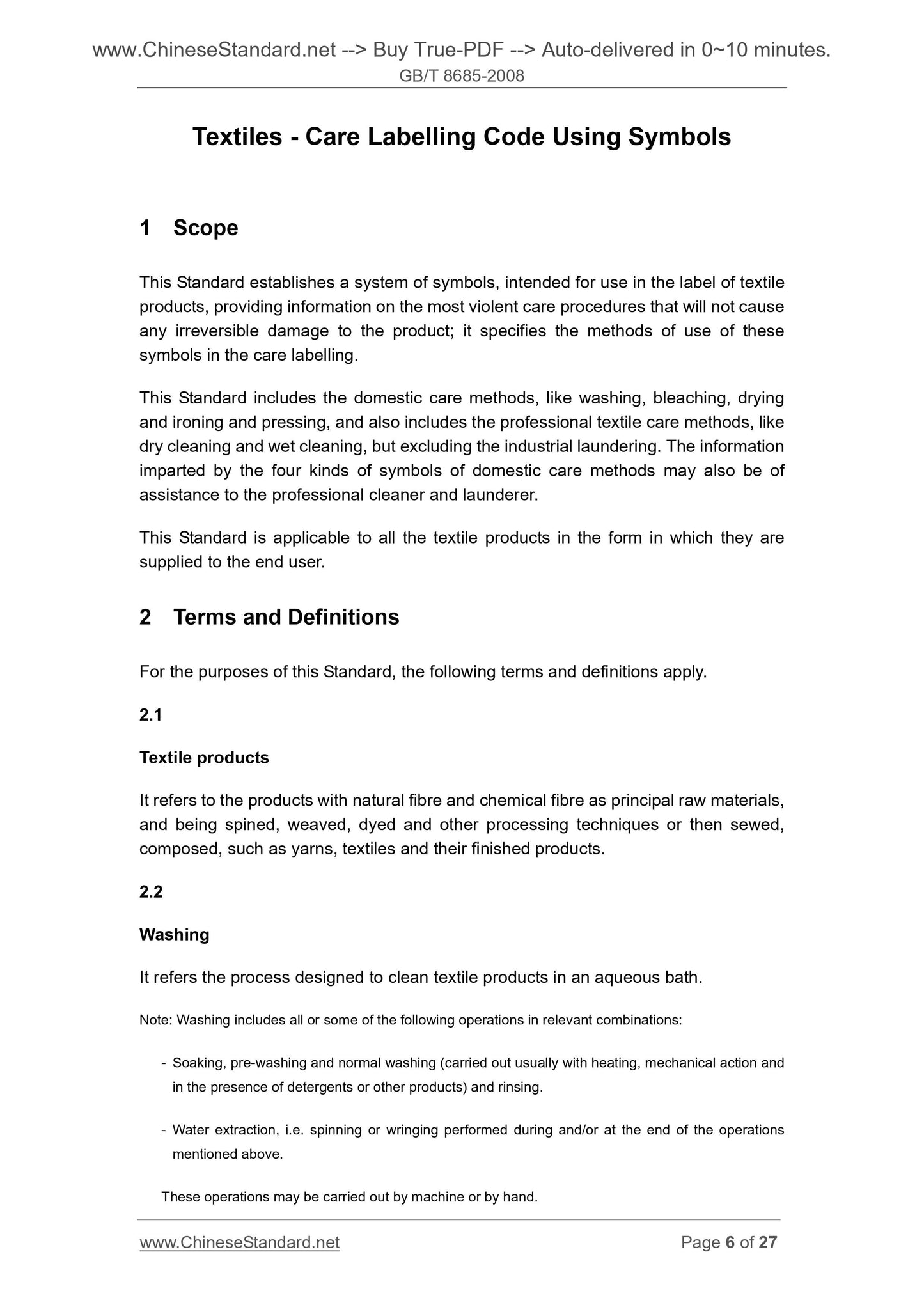 www.ChineseStandard.net --> Buy True-PDF --> Auto-delivered in 0~10 minutes.
GB/T 8685-2008

Textiles - Care Labelling Code Using Symbols

1 Scope

This Standard establishes a system of symbols, intended for use in the label of textile products, providing information on the most violent care procedures that will not cause any irreversible damage to the product; it specifies the methods of use of these symbols in the care labelling.

This Standard includes the domestic care methods, like washing, bleaching, drying and ironing and pressing, and also includes the professional textile care methods, like dry cleaning and wet cleaning, but excluding the industrial laundering. The information imparted by the four kinds of symbols of domestic care methods may also be of assistance to the professional cleaner and launderer.

This Standard is applicable to all the textile products in the form in which they are supplied to the end user.

2 Terms and Definitions

For the purposes of this Standard, the following terms and definitions apply.

2.1

Textile products

It refers to the products with natural fibre and chemical fibre as principal raw materials, and being spined, weaved, dyed and other processing techniques or then sewed, composed, such as yarns, textiles and their finished products.

2.2

Washing

It refers the process designed to clean textile products in an aqueous bath.

Note: Washing includes all or some of the following operations in relevant combinations:

- Soaking, pre-washing and normal washing (carried out usually with heating, mechanical action and in the presence of detergents or other products) and rinsing.

- Water extraction, i.e. spinning or wringing performed during and/or at the end of the operations mentioned above.

These operations may be carried out by machine or by hand.

www.ChineseStandard.net Page 6 of 27